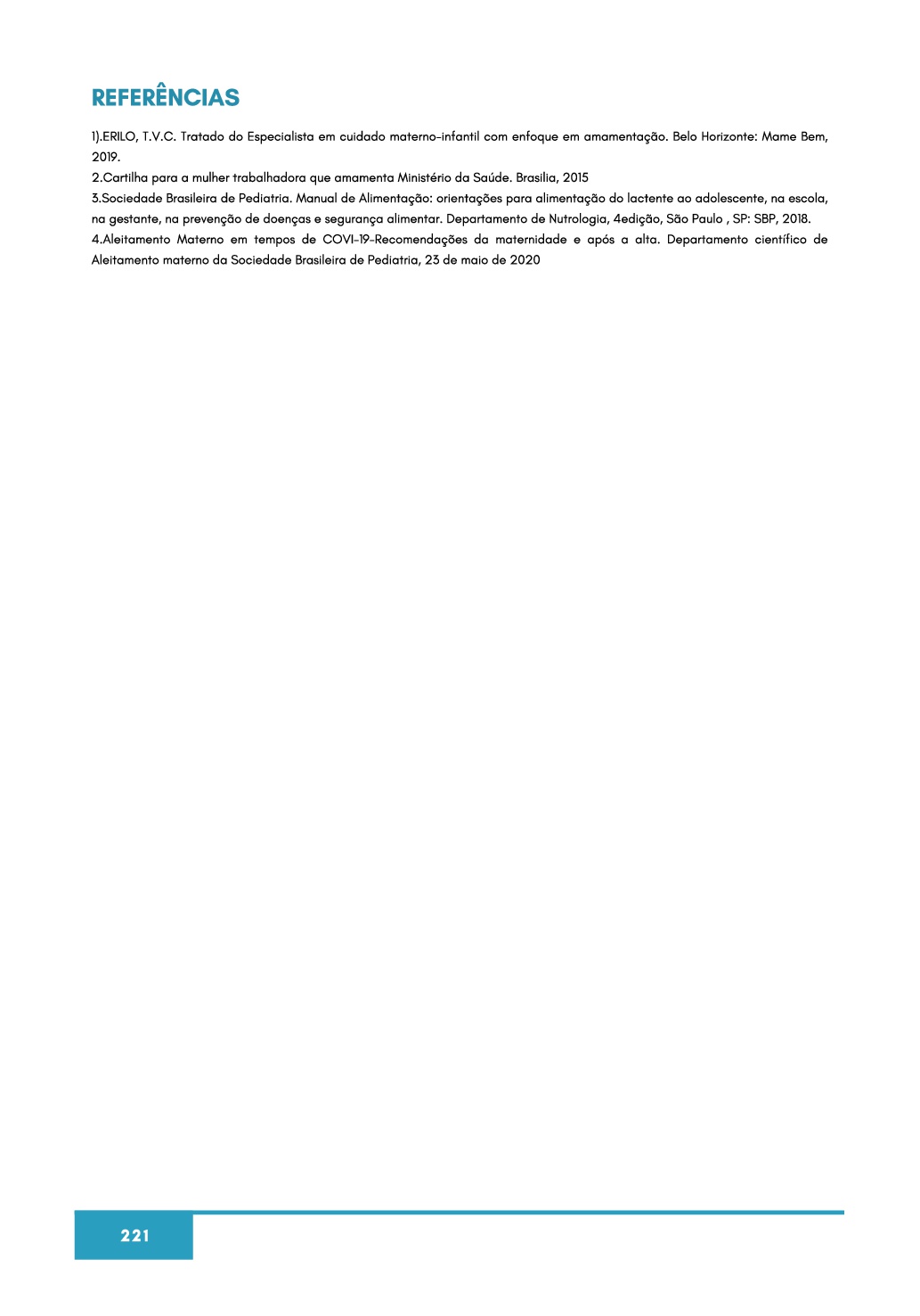 REFERÊNCIAS

1).ERILO, T.V.C. Tratado do Especialista em cuidado materno-infantil com enfoque em amamentação. Belo Horizonte: Mame Bem, 2019.
2.Cartilha para a mulher trabalhadora que amamenta Ministério da Saúde. Brasilia, 2015
3.Sociedade Brasileira de Pediatria. Manual de Alimentação: orientações para alimentação do lactente ao adolescente, na escola, na gestante, na prevenção de doenças e segurança alimentar. Departamento de Nutrologia, 4edição, São Paulo , SP: SBP, 2018.
4.Aleitamento Materno em tempos de COVI-19-Recomendações da maternidade e após a alta. Departamento científico de Aleitamento materno da Sociedade Brasileira de Pediatria, 23 de maio de 2020

221